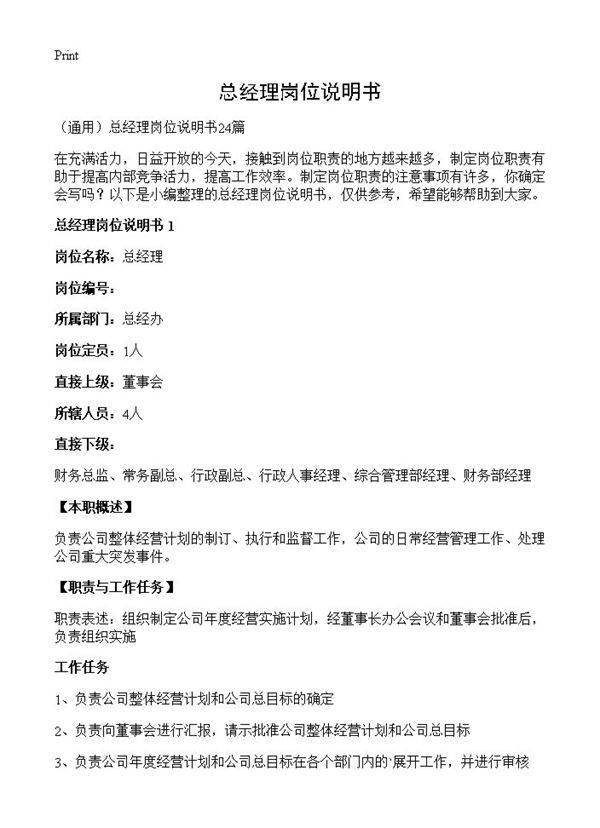 Print

总经理岗位说明书

（通用）总经理岗位说明书24篇

在充满活力，日益开放的今天，接触到岗位职责的地方越来越多，制定岗位职责有助于提高内部竞争活力，提高工作效率。制定岗位职责的注意事项有许多，你确定会写吗？以下是小编整理的总经理岗位说明书，仅供参考，希望能够帮助到大家。

总经理岗位说明书 1

岗位名称：总经理

岗位编号：

所属部门：总经办

岗位定员：1人

直接上级：董事会

所辖人员：4人

直接下级：

财务总监、常务副总、行政副总、行政人事经理、综合管理部经理、财务部经理

【本职概述】

负责公司整体经营计划的制订、执行和监督工作，公司的日常经营管理工作、处理公司重大突发事件。

【职责与工作任务】

职责表述：组织制定公司年度经营实施计划，经董事长办公会议和董事会批准后，负责组织实施

工作任务

1、负责公司整体经营计划和公司总目标的确定

2、负责向董事会进行汇报，请示批准公司整体经营计划和公司总目标

3、负责公司年度经营计划和公司总目标在各个部门内的`展开工作，并进行审核